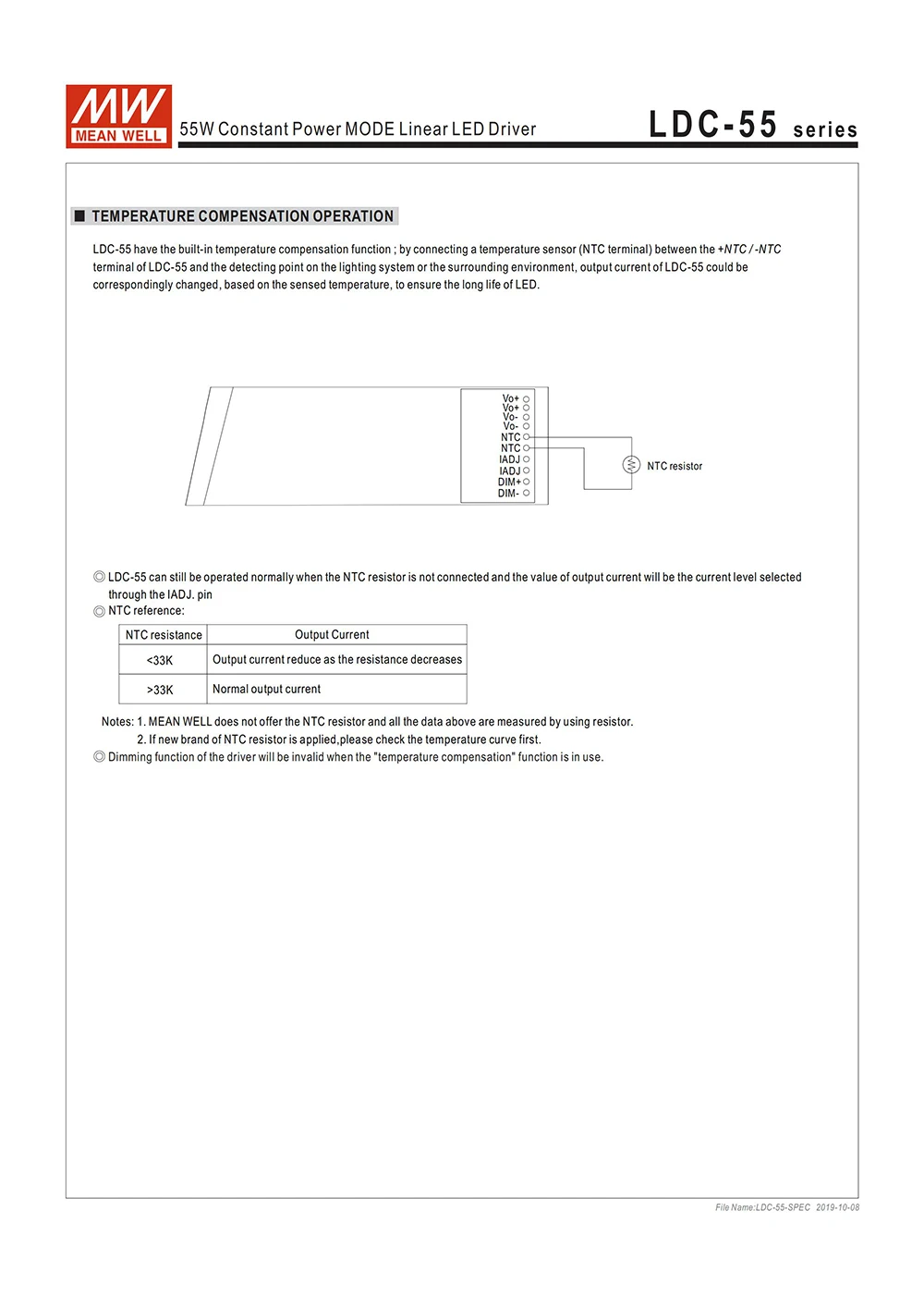 MW MEAN WELL

55W Constant Power MODE Linear LED Driver

LDC-55 series

■ TEMPERATURE COMPENSATION OPERATION

LDC-55 have the built-in temperature compensation function ; by connecting a temperature sensor (NTC terminal) between the +NTC / -NTC terminal of LDC-55 and the detecting point on the lighting system or the surrounding environment, output current of LDC-55 could be correspondingly changed, based on the sensed temperature, to ensure the long life of LED.

Vo+
Vo+
Vo-
Vo-
NTC
NTC
IADJ
IADJ
DIM+
DIM-

NTC resistor

◎ LDC-55 can still be operated normally when the NTC resistor is not connected and the value of output current will be the current level selected through the IADJ. pin
◎ NTC reference:

| NTC resistance | Output Current |
|---|---|
| <33K | Output current reduce as the resistance decreases |
| >33K | Normal output current |

Notes: 1. MEAN WELL does not offer the NTC resistor and all the data above are measured by using resistor.
2. If new brand of NTC resistor is applied,please check the temperature curve first.
◎ Dimming function of the driver will be invalid when the "temperature compensation" function is in use.

File Name:LDC-55-SPEC 2019-10-08